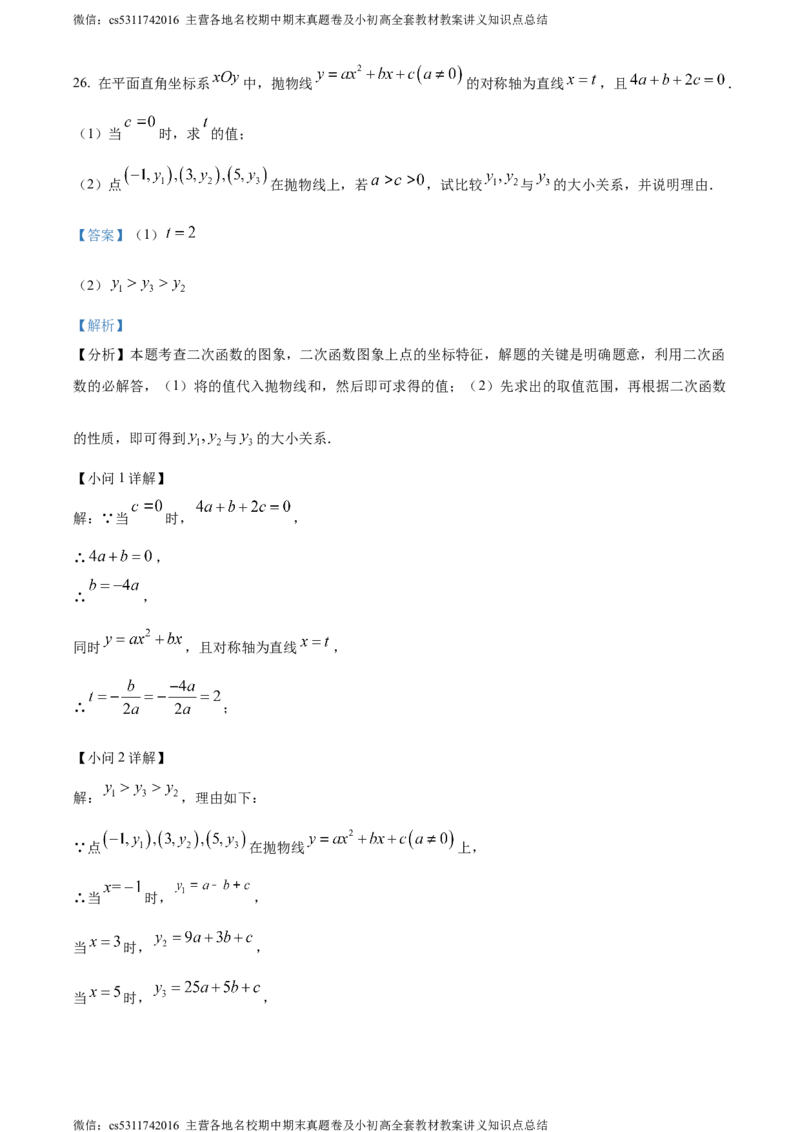 微信：cs5311742016 主营各地名校期中期末真题卷及小初高全套教材教案讲义知识点总结

26. 在平面直角坐标系$xOy$中，抛物线$y=ax^2+bx+c(a\neq 0)$的对称轴为直线$x=t$，且$4a+b+2c=0$.

（1）当$c=0$时，求$t$的值；

（2）点$(-1,y_1),(3,y_2),(5,y_3)$在抛物线上，若$a>c>0$，试比较$y_1,y_2$与$y_3$的大小关系，并说明理由.

【答案】（1）$t=2$

（2）$y_1>y_3>y_2$

【解析】

【分析】本题考查二次函数的图象，二次函数图象上点的坐标特征，解题的关键是明确题意，利用二次函数的必解答，（1）将的值代入抛物线和，然后即可求得的值；（2）先求出的取值范围，再根据二次函数的性质，即可得到$y_1,y_2$与$y_3$的大小关系.

【小问1详解】

解：∵当$c=0$时，$4a+b+2c=0$，

∴$4a+b=0$，

∴$b=-4a$，

同时$y=ax^2+bx$，且对称轴为直线$x=t$，

∴$t=-\frac{b}{2a}=-\frac{-4a}{2a}=2$；

【小问2详解】

解：$y_1>y_3>y_2$，理由如下：

∵点$(-1,y_1),(3,y_2),(5,y_3)$在抛物线$y=ax^2+bx+c(a\neq 0)$上，

∴当$x=-1$时，$y_1=a-b+c$，

当$x=3$时，$y_2=9a+3b+c$，

当$x=5$时，$y_3=25a+5b+c$，

微信：cs5311742016 主营各地名校期中期末真题卷及小初高全套教材教案讲义知识点总结